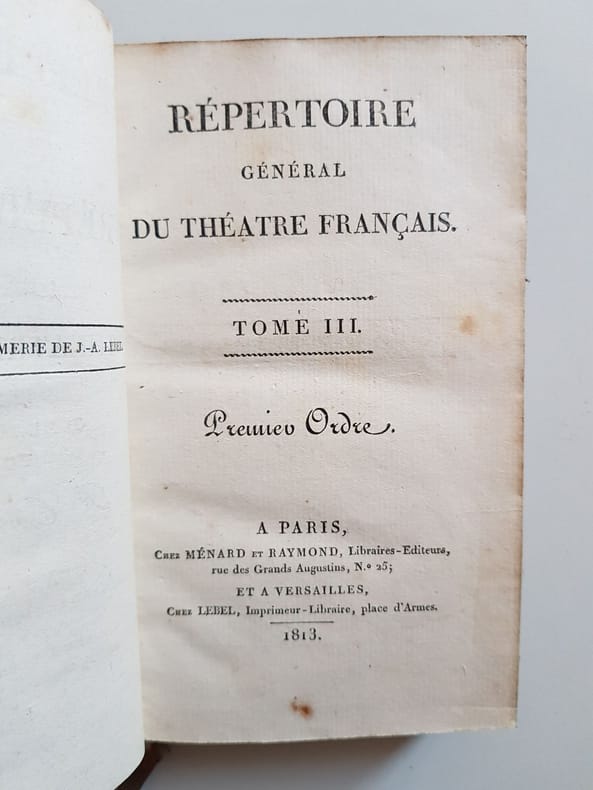 MERIE DE J.-A. LEBEL

RÉPERTOIRE
GÉNÉRAL
DU THÉATRE FRANÇAIS.

TOME III.

Premier Ordre.

A PARIS,
Chez MÉNARD et RAYMOND, Libraires-Editeurs, rue des Grands Augustins, N.° 25;
ET A VERSAILLES,
Chez LEBEL, Imprimeur-Libraire, place d'Armes.
1813.